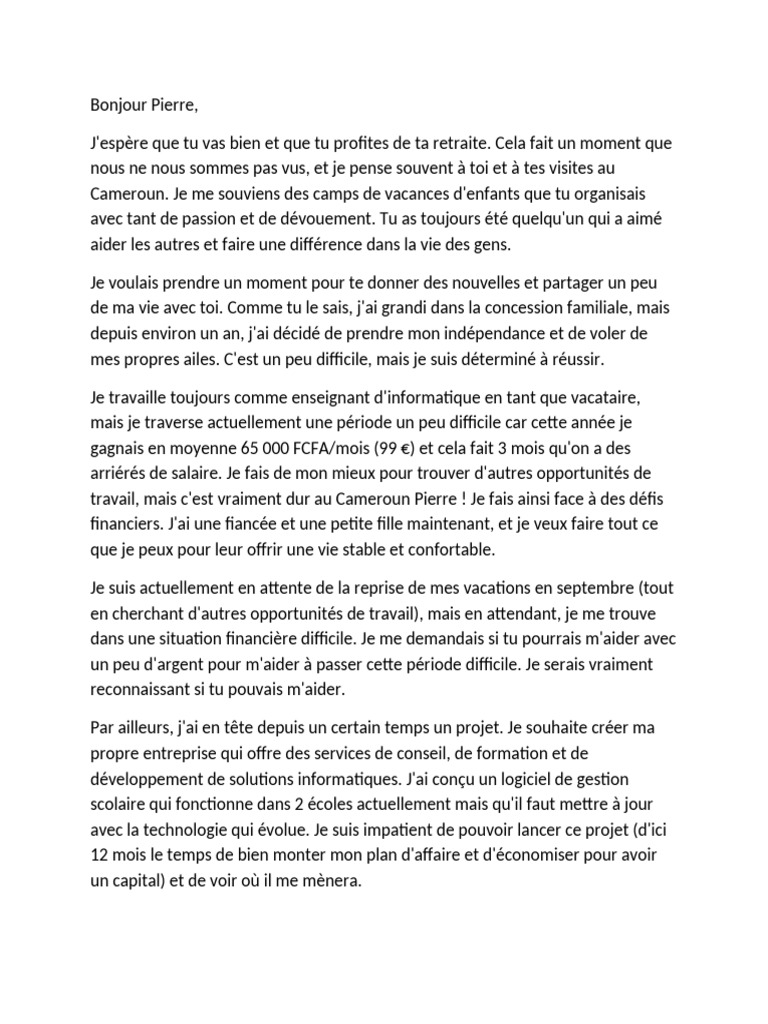 Bonjour Pierre,

J'espère que tu vas bien et que tu profites de ta retraite. Cela fait un moment que nous ne nous sommes pas vus, et je pense souvent à toi et à tes visites au Cameroun. Je me souviens des camps de vacances d'enfants que tu organisais avec tant de passion et de dévouement. Tu as toujours été quelqu'un qui a aimé aider les autres et faire une différence dans la vie des gens.

Je voulais prendre un moment pour te donner des nouvelles et partager un peu de ma vie avec toi. Comme tu le sais, j'ai grandi dans la concession familiale, mais depuis environ un an, j'ai décidé de prendre mon indépendance et de voler de mes propres ailes. C'est un peu difficile, mais je suis déterminé à réussir.

Je travaille toujours comme enseignant d'informatique en tant que vacataire, mais je traverse actuellement une période un peu difficile car cette année je gagnais en moyenne 65 000 FCFA/mois (99 €) et cela fait 3 mois qu'on a des arriérés de salaire. Je fais de mon mieux pour trouver d'autres opportunités de travail, mais c'est vraiment dur au Cameroun Pierre ! Je fais ainsi face à des défis financiers. J'ai une fiancée et une petite fille maintenant, et je veux faire tout ce que je peux pour leur offrir une vie stable et confortable.

Je suis actuellement en attente de la reprise de mes vacations en septembre (tout en cherchant d'autres opportunités de travail), mais en attendant, je me trouve dans une situation financière difficile. Je me demandais si tu pourrais m'aider avec un peu d'argent pour m'aider à passer cette période difficile. Je serais vraiment reconnaissant si tu pouvais m'aider.

Par ailleurs, j'ai en tête depuis un certain temps un projet. Je souhaite créer ma propre entreprise qui offre des services de conseil, de formation et de développement de solutions informatiques. J'ai conçu un logiciel de gestion scolaire qui fonctionne dans 2 écoles actuellement mais qu'il faut mettre à jour avec la technologie qui évolue. Je suis impatient de pouvoir lancer ce projet (d'ici 12 mois le temps de bien monter mon plan d'affaire et d'économiser pour avoir un capital) et de voir où il me mènera.